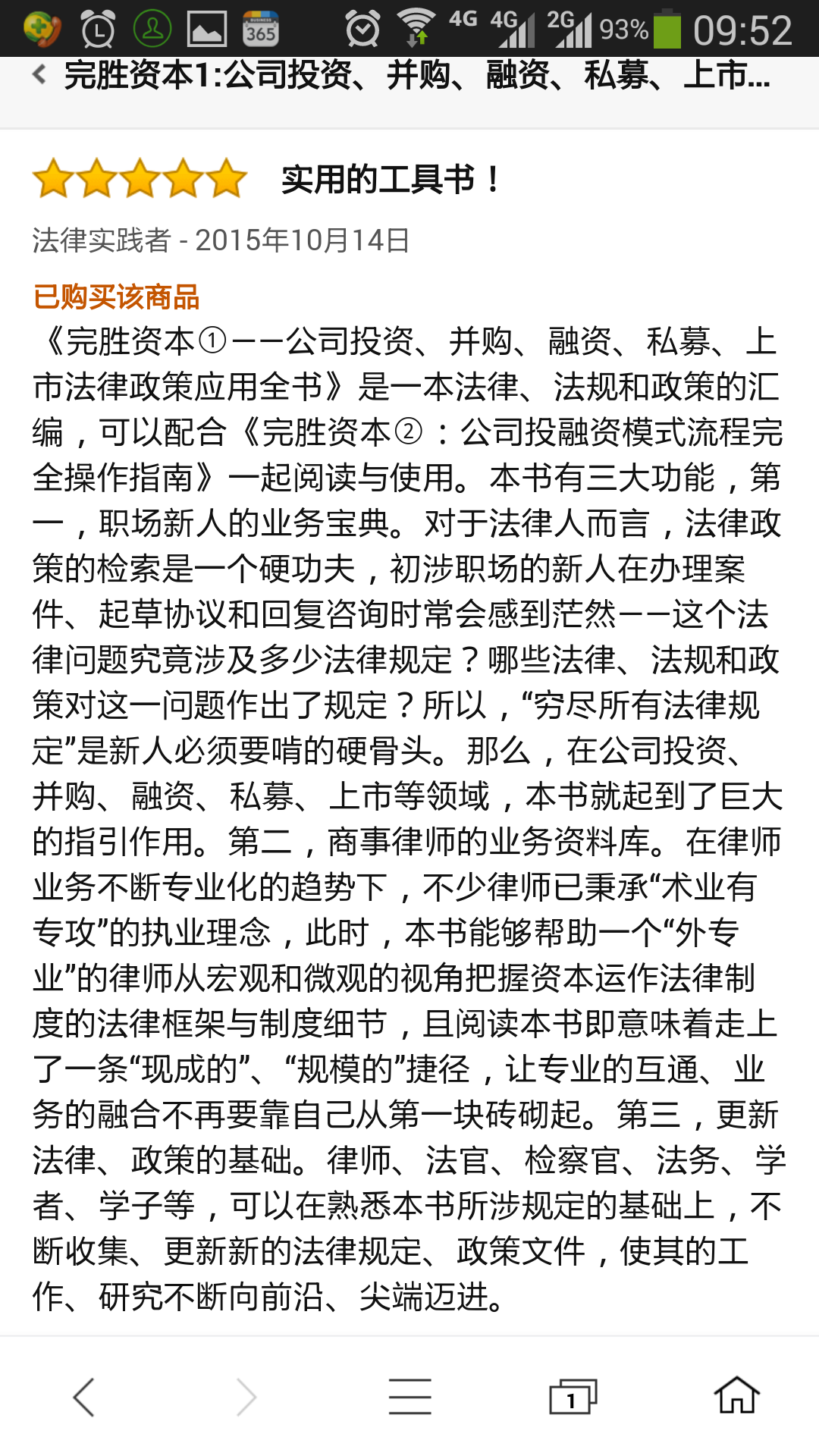 365 4G 4G 2G 93% 09:52

完胜资本1:公司投资、并购、融资、私募、上市...

实用的工具书！

法律实践者 - 2015年10月14日

已购买该商品

《完胜资本①——公司投资、并购、融资、私募、上市法律政策应用全书》是一本法律、法规和政策的汇编，可以配合《完胜资本②：公司投融资模式流程完全操作指南》一起阅读与使用。本书有三大功能，第一，职场新人的业务宝典。对于法律人而言，法律政策的检索是一个硬功夫，初涉职场的新人在办理案件、起草协议和回复咨询时常会感到茫然——这个法律问题究竟涉及多少法律规定？哪些法律、法规和政策对这一问题作出了规定？所以，“穷尽所有法律规定”是新人必须要啃的硬骨头。那么，在公司投资、并购、融资、私募、上市等领域，本书就起到了巨大的指引作用。第二，商事律师的业务资料库。在律师业务不断专业化的趋势下，不少律师已秉承“术业有专攻”的执业理念，此时，本书能够帮助一个“外专业”的律师从宏观和微观的视角把握资本运作法律制度的法律框架与制度细节，且阅读本书即意味着走上了一条“现成的”、“规模的”捷径，让专业的互通、业务的融合不再要靠自己从第一块砖砌起。第三，更新法律、政策的基础。律师、法官、检察官、法务、学者、学子等，可以在熟悉本书所涉规定的基础上，不断收集、更新新的法律规定、政策文件，使其的工作、研究不断向前沿、尖端迈进。

1